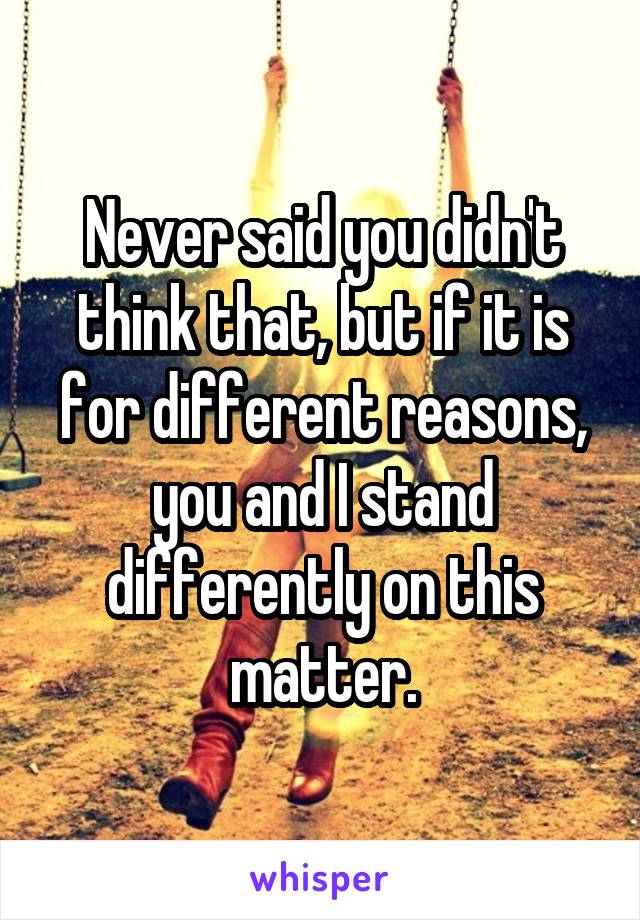 Never said you didn't think that, but if it is for different reasons, you and I stand differently on this matter.

whisper